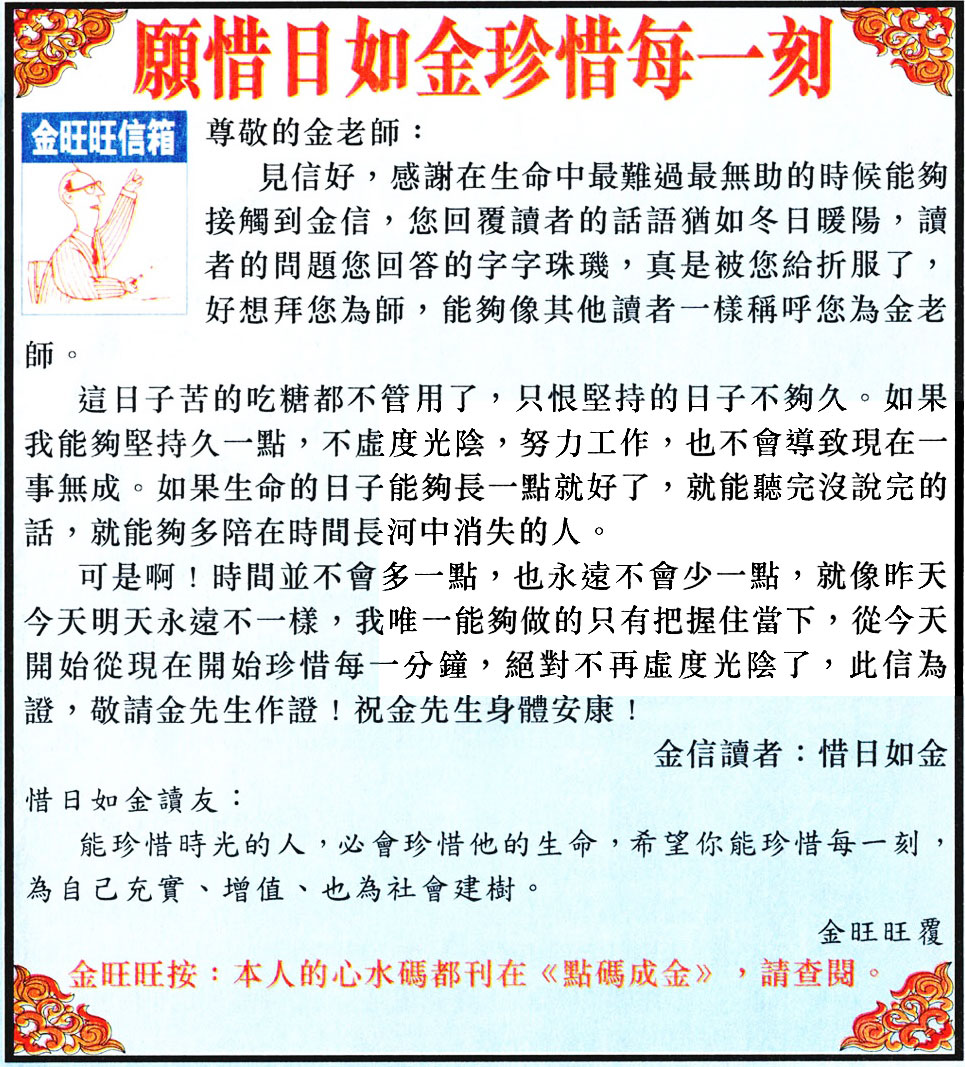 願惜日如金珍惜每一刻

金旺旺信箱

尊敬的金老師：

見信好，感謝在生命中最難過最無助的時候能夠接觸到金信，您回覆讀者的話語猶如冬日暖陽，讀者的問題您回答的字字珠璣，真是被您給折服了，好想拜您為師，能夠像其他讀者一樣稱呼您為金老師。

這日子苦的吃糖都不管用了，只恨堅持的日子不夠久。如果我能夠堅持久一點，不虛度光陰，努力工作，也不會導致現在一事無成。如果生命的日子能夠長一點就好了，就能聽完沒說完的話，就能夠多陪在時間長河中消失的人。

可是啊！時間並不會多一點，也永遠不會少一點，就像昨天今天明天永遠不一樣，我唯一能夠做的只有把握住當下，從今天開始從現在開始珍惜每一分鐘，絕對不再虛度光陰了，此信為證，敬請金先生作證！祝金先生身體安康！

金信讀者：惜日如金

惜日如金讀友：

能珍惜時光的人，必會珍惜他的生命，希望你能珍惜每一刻，為自己充實、增值、也為社會建樹。

金旺旺覆

金旺旺按：本人的心水碼都刊在《點碼成金》，請查閱。